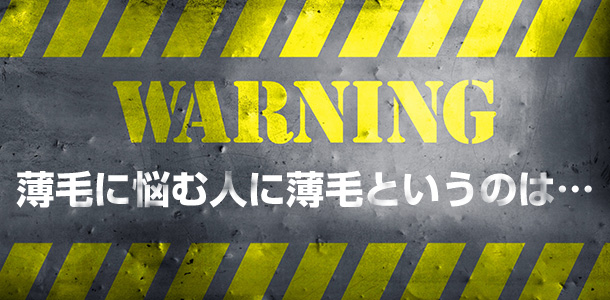 WARNING

薄毛に悩む人に薄毛というのは…